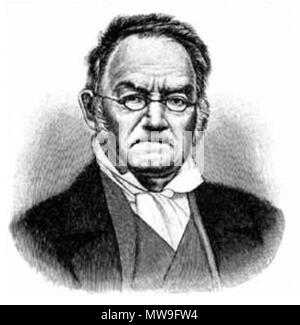 alamy - MW9FW4